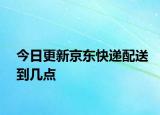 今日更新京东快递配送到几点